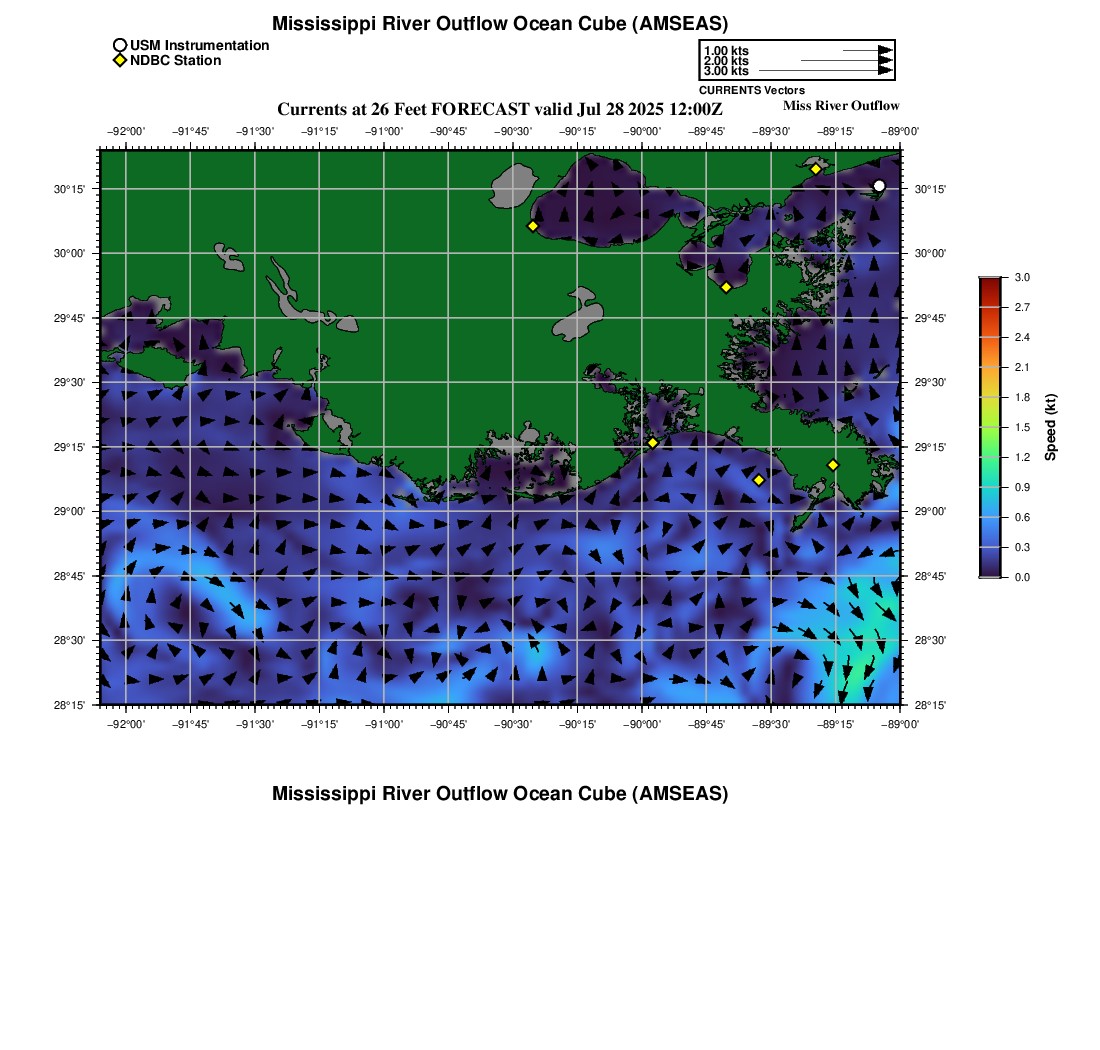 Mississippi River Outflow Ocean Cube (AMSEAS)

USM Instrumentation
NDBC Station

1.00 kts
2.00 kts
3.00 kts
CURRENTS Vectors

Currents at 26 Feet FORECAST valid Jul 28 2025 12:00Z

Miss River Outflow

−92°00' −91°45' −91°30' −91°15' −91°00' −90°45' −90°30' −90°15' −90°00' −89°45' −89°30' −89°15' −89°00'

30°15'
30°00'
29°45'
29°30'
29°15'
29°00'
28°45'
28°30'
28°15'

30°15'
30°00'
29°45'
29°30'
29°15'
29°00'
28°45'
28°30'
28°15'

−92°00' −91°45' −91°30' −91°15' −91°00' −90°45' −90°30' −90°15' −90°00' −89°45' −89°30' −89°15' −89°00'

3.0
2.7
2.4
2.1
1.8
1.5
1.2
0.9
0.6
0.3
0.0
Speed (kt)

Mississippi River Outflow Ocean Cube (AMSEAS)